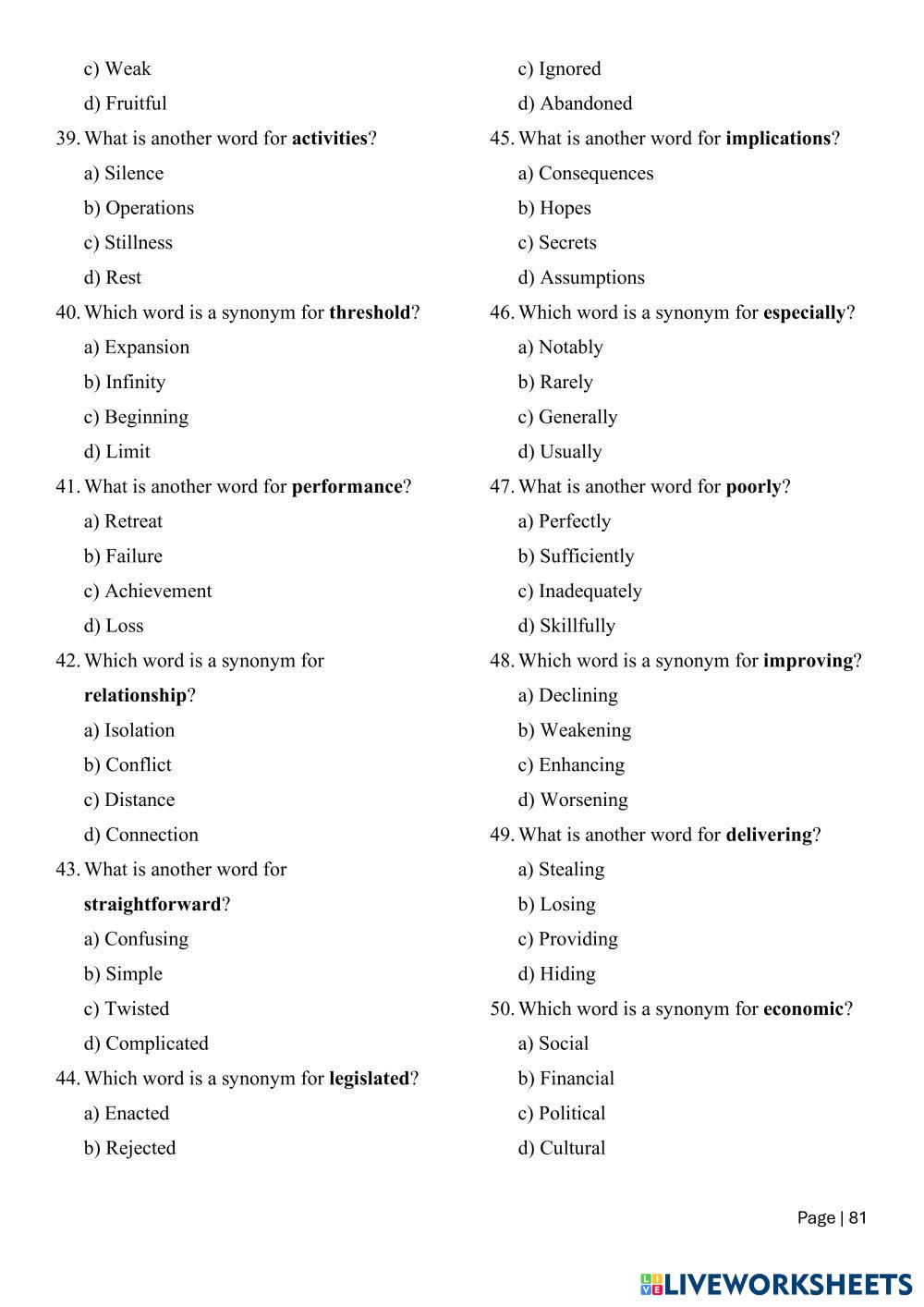 c) Weak

d) Fruitful

39. What is another word for activities?

a) Silence

b) Operations

c) Stillness

d) Rest

40. Which word is a synonym for threshold?

a) Expansion

b) Infinity

c) Beginning

d) Limit

41. What is another word for performance?

a) Retreat

b) Failure

c) Achievement

d) Loss

42. Which word is a synonym for relationship?

a) Isolation

b) Conflict

c) Distance

d) Connection

43. What is another word for straightforward?

a) Confusing

b) Simple

c) Twisted

d) Complicated

44. Which word is a synonym for legislated?

a) Enacted

b) Rejected

c) Ignored

d) Abandoned

45. What is another word for implications?

a) Consequences

b) Hopes

c) Secrets

d) Assumptions

46. Which word is a synonym for especially?

a) Notably

b) Rarely

c) Generally

d) Usually

47. What is another word for poorly?

a) Perfectly

b) Sufficiently

c) Inadequately

d) Skillfully

48. Which word is a synonym for improving?

a) Declining

b) Weakening

c) Enhancing

d) Worsening

49. What is another word for delivering?

a) Stealing

b) Losing

c) Providing

d) Hiding

50. Which word is a synonym for economic?

a) Social

b) Financial

c) Political

d) Cultural

Page | 81

LIVEWORKSHEETS